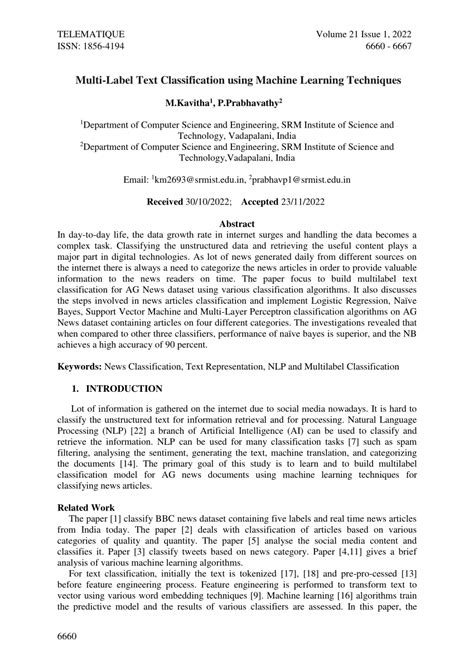 TELEMATIQUE
ISSN: 1856-4194

Volume 21 Issue 1, 2022
6660 - 6667

Multi-Label Text Classification using Machine Learning Techniques

M.Kavitha$^1$, P.Prabhavathy$^2$

$^1$Department of Computer Science and Engineering, SRM Institute of Science and Technology, Vadapalani, India
$^2$Department of Computer Science and Engineering, SRM Institute of Science and Technology,Vadapalani, India

Email: $^1$km2693@srmist.edu.in, $^2$prabhavp1@srmist.edu.in

Received 30/10/2022; Accepted 23/11/2022

Abstract

In day-to-day life, the data growth rate in internet surges and handling the data becomes a complex task. Classifying the unstructured data and retrieving the useful content plays a major part in digital technologies. As lot of news generated daily from different sources on the internet there is always a need to categorize the news articles in order to provide valuable information to the news readers on time. The paper focus to build multilabel text classification for AG News dataset using various classification algorithms. It also discusses the steps involved in news articles classification and implement Logistic Regression, Naïve Bayes, Support Vector Machine and Multi-Layer Perceptron classification algorithms on AG News dataset containing articles on four different categories. The investigations revealed that when compared to other three classifiers, performance of naïve bayes is superior, and the NB achieves a high accuracy of 90 percent.

Keywords: News Classification, Text Representation, NLP and Multilabel Classification

1. INTRODUCTION

Lot of information is gathered on the internet due to social media nowadays. It is hard to classify the unstructured text for information retrieval and for processing. Natural Language Processing (NLP) [22] a branch of Artificial Intelligence (AI) can be used to classify and retrieve the information. NLP can be used for many classification tasks [7] such as spam filtering, analysing the sentiment, generating the text, machine translation, and categorizing the documents [14]. The primary goal of this study is to learn and to build multilabel classification model for AG news documents using machine learning techniques for classifying news articles.

Related Work

The paper [1] classify BBC news dataset containing five labels and real time news articles from India today. The paper [2] deals with classification of articles based on various categories of quality and quantity. The paper [5] analyse the social media content and classifies it. Paper [3] classify tweets based on news category. Paper [4,11] gives a brief analysis of various machine learning algorithms.

For text classification, initially the text is tokenized [17], [18] and pre-pro-cessed [13] before feature engineering process. Feature engineering is performed to transform text to vector using various word embedding techniques [9]. Machine learning [16] algorithms train the predictive model and the results of various classifiers are assessed. In this paper, the

6660